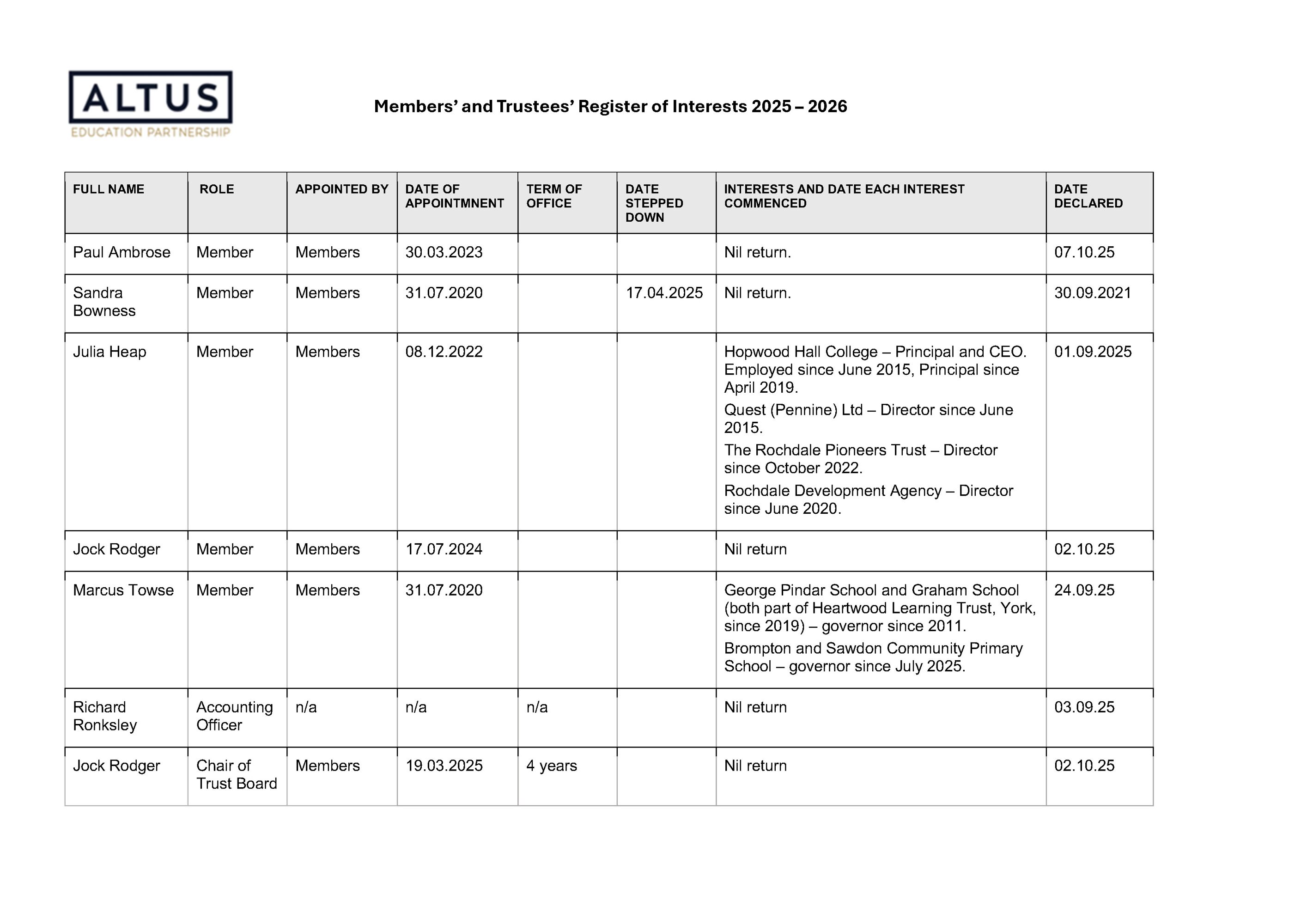 ALTUS
EDUCATION PARTNERSHIP

Members' and Trustees' Register of Interests 2025 – 2026

| FULL NAME | ROLE | APPOINTED BY | DATE OF APPOINTMNENT | TERM OF OFFICE | DATE STEPPED DOWN | INTERESTS AND DATE EACH INTEREST COMMENCED | DATE DECLARED |
|---|---|---|---|---|---|---|---|
| Paul Ambrose | Member | Members | 30.03.2023 | | | Nil return. | 07.10.25 |
| Sandra Bowness | Member | Members | 31.07.2020 | | 17.04.2025 | Nil return. | 30.09.2021 |
| Julia Heap | Member | Members | 08.12.2022 | | | Hopwood Hall College – Principal and CEO. Employed since June 2015, Principal since April 2019. Quest (Pennine) Ltd – Director since June 2015. The Rochdale Pioneers Trust – Director since October 2022. Rochdale Development Agency – Director since June 2020. | 01.09.2025 |
| Jock Rodger | Member | Members | 17.07.2024 | | | Nil return | 02.10.25 |
| Marcus Towse | Member | Members | 31.07.2020 | | | George Pindar School and Graham School (both part of Heartwood Learning Trust, York, since 2019) – governor since 2011. Brompton and Sawdon Community Primary School – governor since July 2025. | 24.09.25 |
| Richard Ronksley | Accounting Officer | n/a | n/a | n/a | | Nil return | 03.09.25 |
| Jock Rodger | Chair of Trust Board | Members | 19.03.2025 | 4 years | | Nil return | 02.10.25 |